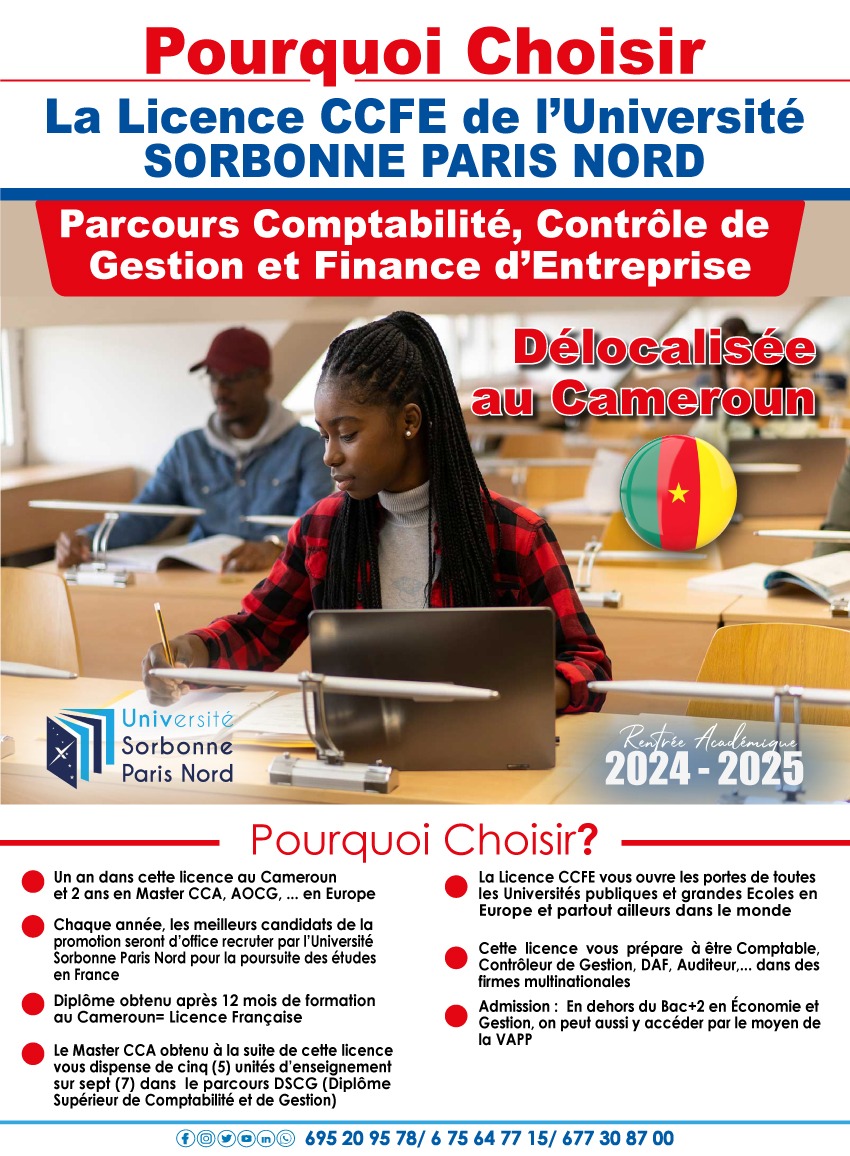 Pourquoi Choisir
La Licence CCFE de l'Université SORBONNE PARIS NORD

Parcours Comptabilité, Contrôle de Gestion et Finance d'Entreprise

Délocalisée au Cameroun

Université Sorbonne Paris Nord

Rentrée Académique
2024 - 2025

Pourquoi Choisir?

Un an dans cette licence au Cameroun et 2 ans en Master CCA, AOCG, ... en Europe

Chaque année, les meilleurs candidats de la promotion seront d'office recruter par l'Université Sorbonne Paris Nord pour la poursuite des études en France

Diplôme obtenu après 12 mois de formation au Cameroun= Licence Française

Le Master CCA obtenu à la suite de cette licence vous dispense de cinq (5) unités d'enseignement sur sept (7) dans le parcours DSCG (Diplôme Supérieur de Comptabilité et de Gestion)

La Licence CCFE vous ouvre les portes de toutes les Universités publiques et grandes Ecoles en Europe et partout ailleurs dans le monde

Cette licence vous prépare à être Comptable, Contrôleur de Gestion, DAF, Auditeur,... dans des firmes multinationales

Admission : En dehors du Bac+2 en Économie et Gestion, on peut aussi y accéder par le moyen de la VAPP

695 20 95 78/ 6 75 64 77 15/ 677 30 87 00